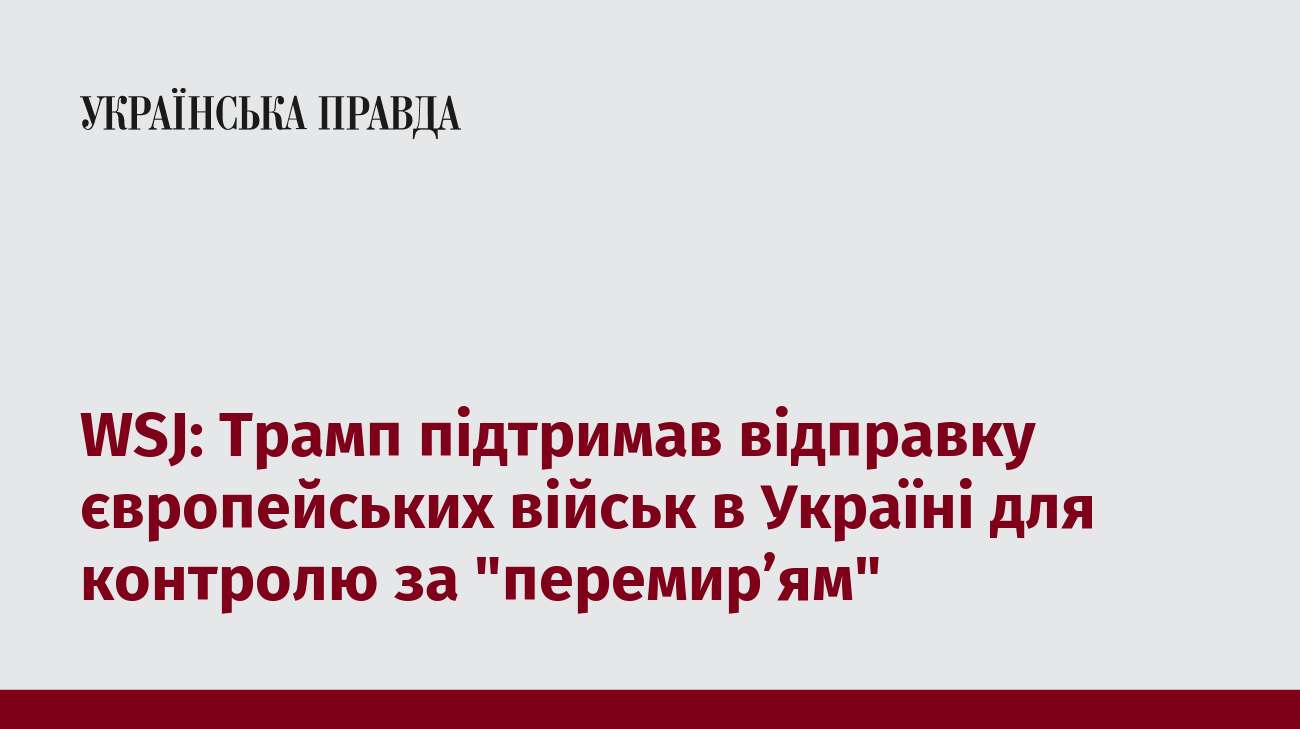 УКРАЇНСЬКА ПРАВДА

WSJ: Трамп підтримав відправку європейських військ в Україні для контролю за "перемир’ям"